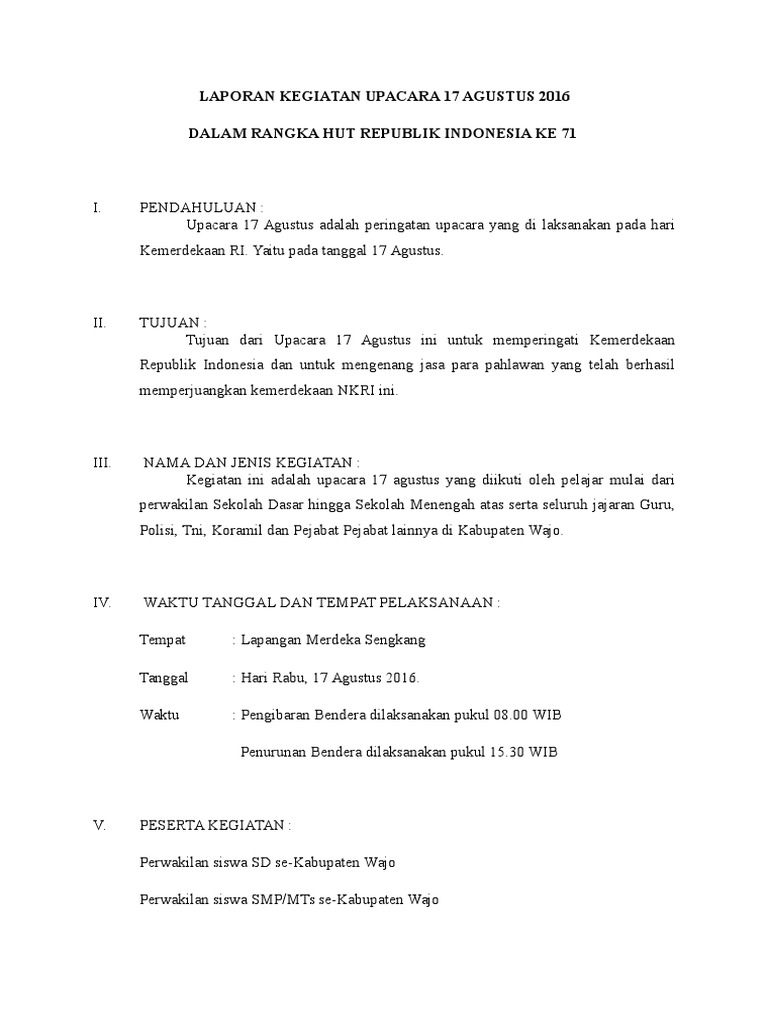 LAPORAN KEGIATAN UPACARA 17 AGUSTUS 2016

DALAM RANGKA HUT REPUBLIK INDONESIA KE 71

I. PENDAHULUAN :

Upacara 17 Agustus adalah peringatan upacara yang di laksanakan pada hari Kemerdekaan RI. Yaitu pada tanggal 17 Agustus.

II. TUJUAN :

Tujuan dari Upacara 17 Agustus ini untuk memperingati Kemerdekaan Republik Indonesia dan untuk mengenang jasa para pahlawan yang telah berhasil memperjuangkan kemerdekaan NKRI ini.

III. NAMA DAN JENIS KEGIATAN :

Kegiatan ini adalah upacara 17 agustus yang diikuti oleh pelajar mulai dari perwakilan Sekolah Dasar hingga Sekolah Menengah atas serta seluruh jajaran Guru, Polisi, Tni, Koramil dan Pejabat Pejabat lainnya di Kabupaten Wajo.

IV. WAKTU TANGGAL DAN TEMPAT PELAKSANAAN :

Tempat : Lapangan Merdeka Sengkang

Tanggal : Hari Rabu, 17 Agustus 2016.

Waktu : Pengibaran Bendera dilaksanakan pukul 08.00 WIB

Penurunan Bendera dilaksanakan pukul 15.30 WIB

V. PESERTA KEGIATAN :

Perwakilan siswa SD se-Kabupaten Wajo

Perwakilan siswa SMP/MTs se-Kabupaten Wajo